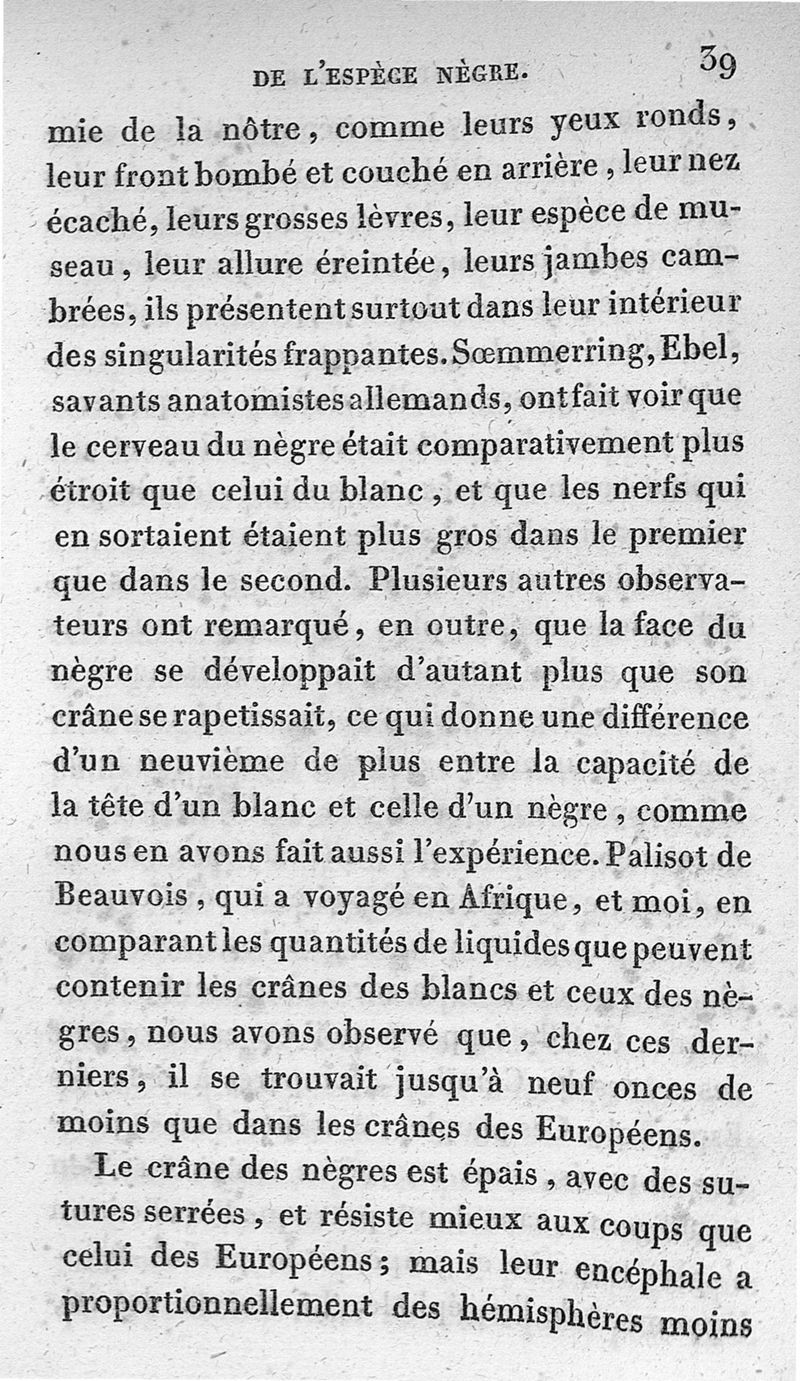 DE L'ESPÈCE NÈGRE. 39

mie de la nôtre, comme leurs yeux ronds, leur front bombé et couché en arrière, leur nez écaché, leurs grosses lèvres, leur espèce de museau, leur allure éreintée, leurs jambes cambrées, ils présentent surtout dans leur intérieur des singularités frappantes. Sœmmerring, Ebel, savants anatomistes allemands, ont fait voir que le cerveau du nègre était comparativement plus étroit que celui du blanc, et que les nerfs qui en sortaient étaient plus gros dans le premier que dans le second. Plusieurs autres observateurs ont remarqué, en outre, que la face du nègre se développait d'autant plus que son crâne se rapetissait, ce qui donne une différence d'un neuvième de plus entre la capacité de la tête d'un blanc et celle d'un nègre, comme nous en avons fait aussi l'expérience. Palisot de Beauvois, qui a voyagé en Afrique, et moi, en comparant les quantités de liquides que peuvent contenir les crânes des blancs et ceux des nègres, nous avons observé que, chez ces derniers, il se trouvait jusqu'à neuf onces de moins que dans les crânes des Européens.

Le crâne des nègres est épais, avec des sutures serrées, et résiste mieux aux coups que celui des Européens; mais leur encéphale a proportionnellement des hémisphères moins